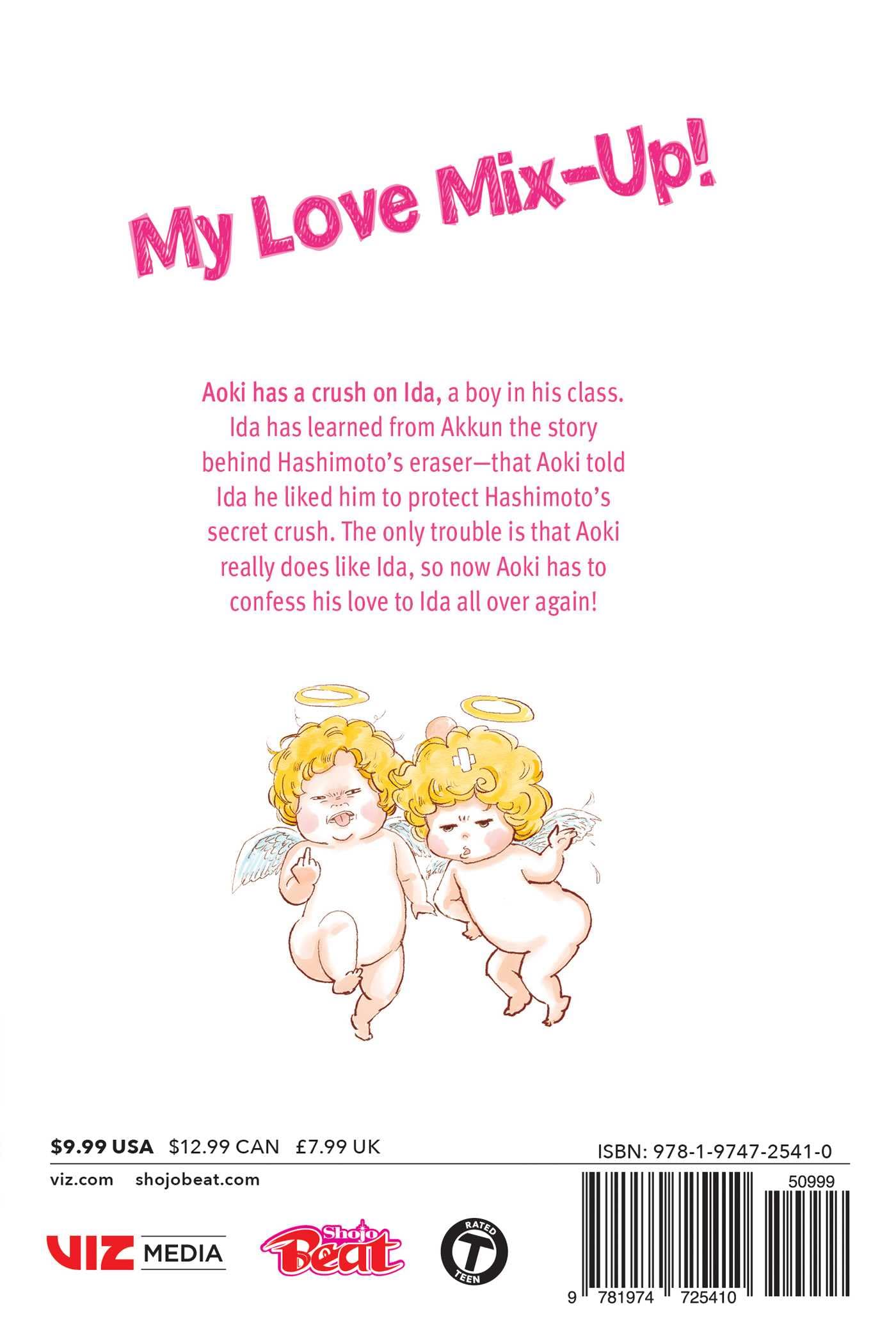 My Love Mix-Up!

Aoki has a crush on Ida, a boy in his class. Ida has learned from Akkun the story behind Hashimoto's eraser—that Aoki told Ida he liked him to protect Hashimoto's secret crush. The only trouble is that Aoki really does like Ida, so now Aoki has to confess his love to Ida all over again!

$9.99 USA $12.99 CAN £7.99 UK

ISBN: 978-1-9747-2541-0

viz.com shojobeat.com

50999

VIZ MEDIA

Shojo Beat

RATED T TEEN

9 781974 725410